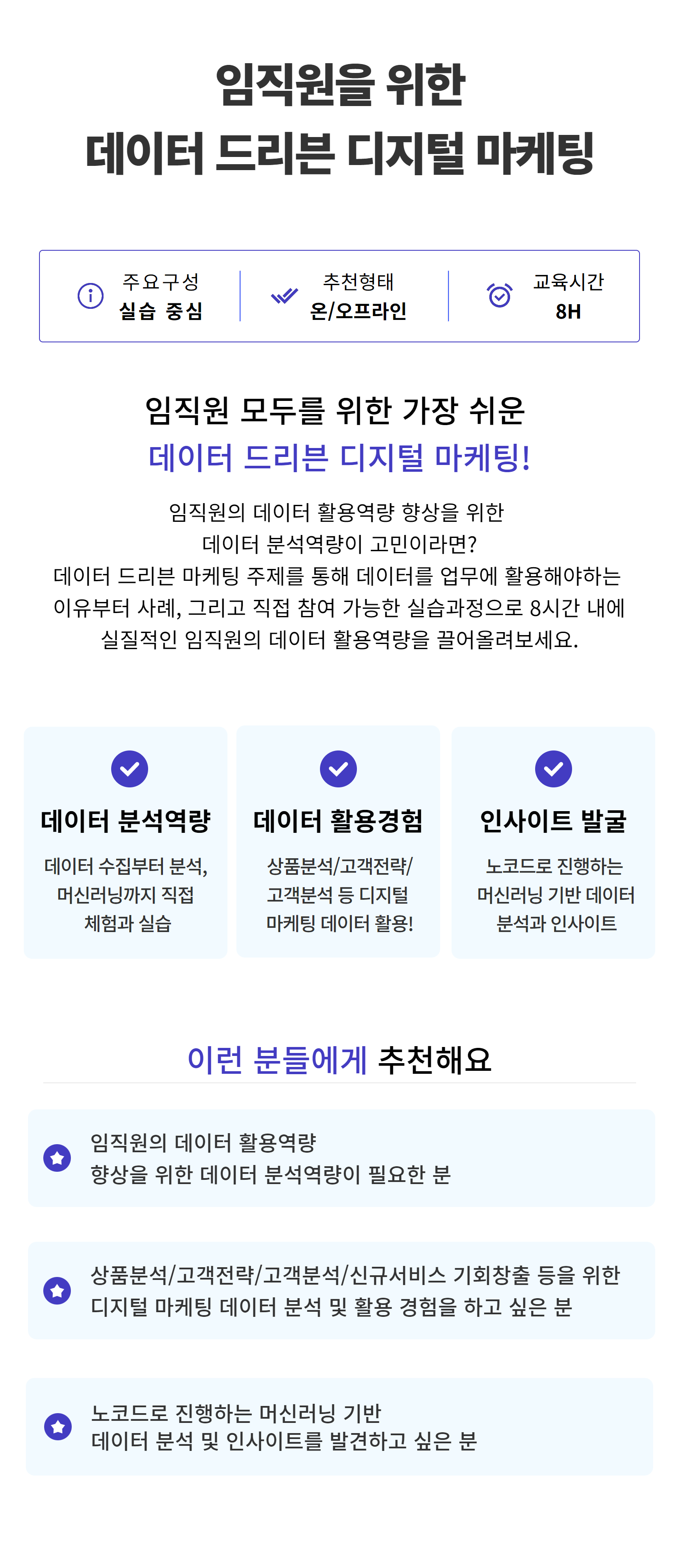 임직원을 위한
데이터 드리븐 디지털 마케팅

주요구성
실습 중심

추천형태
온/오프라인

교육시간
8H

임직원 모두를 위한 가장 쉬운
데이터 드리븐 디지털 마케팅!

임직원의 데이터 활용역량 향상을 위한
데이터 분석역량이 고민이라면?
데이터 드리븐 마케팅 주제를 통해 데이터를 업무에 활용해야하는
이유부터 사례, 그리고 직접 참여 가능한 실습과정으로 8시간 내에
실질적인 임직원의 데이터 활용역량을 끌어올려보세요.

데이터 분석역량

데이터 수집부터 분석,
머신러닝까지 직접
체험과 실습

데이터 활용경험

상품분석/고객전략/
고객분석 등 디지털
마케팅 데이터 활용!

인사이트 발굴

노코드로 진행하는
머신러닝 기반 데이터
분석과 인사이트

이런 분들에게 추천해요

임직원의 데이터 활용역량
향상을 위한 데이터 분석역량이 필요한 분

상품분석/고객전략/고객분석/신규서비스 기회창출 등을 위한
디지털 마케팅 데이터 분석 및 활용 경험을 하고 싶은 분

노코드로 진행하는 머신러닝 기반
데이터 분석 및 인사이트를 발견하고 싶은 분